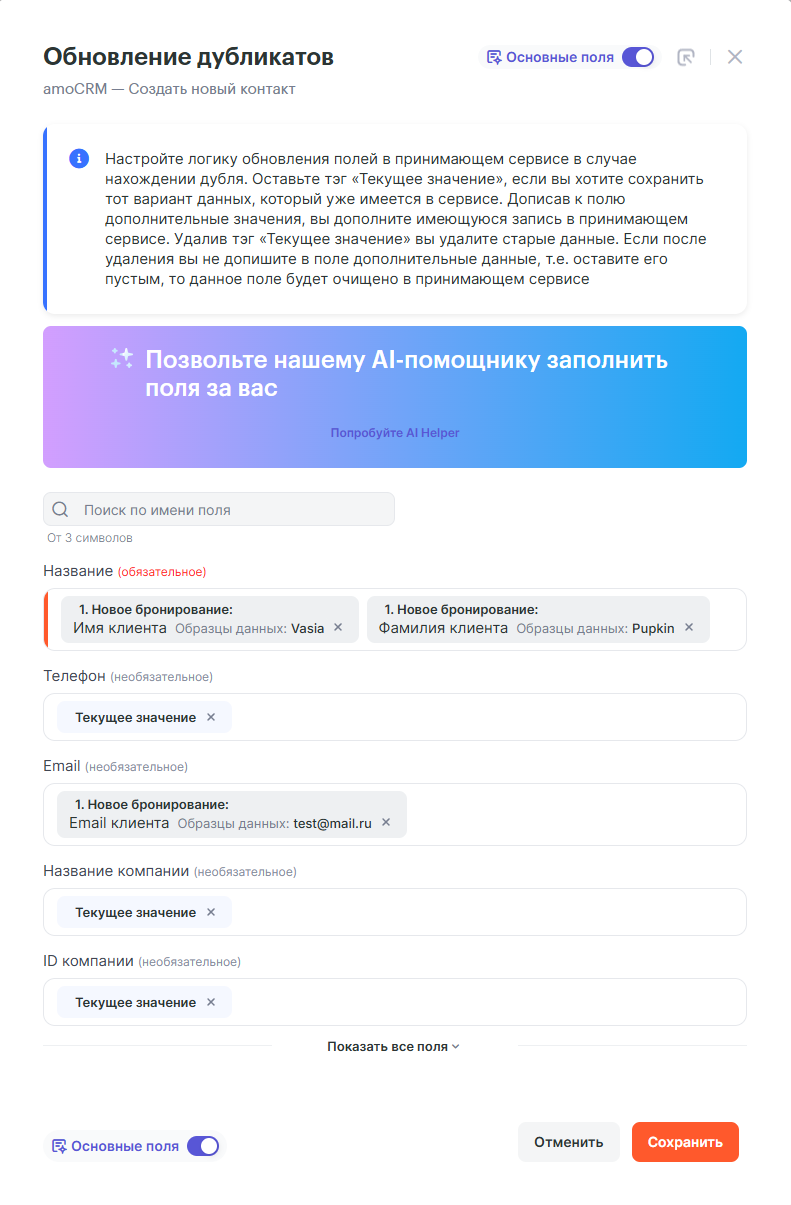 Обновление дубликатов
Основные поля
amoCRM — Создать новый контакт

Настройте логику обновления полей в принимающем сервисе в случае нахождении дубля. Оставьте тэг «Текущее значение», если вы хотите сохранить тот вариант данных, который уже имеется в сервисе. Дописав к полю дополнительные значения, вы дополните имеющуюся запись в принимающем сервисе. Удалив тэг «Текущее значение» вы удалите старые данные. Если после удаления вы не допишите в поле дополнительные данные, т.е. оставите его пустым, то данное поле будет очищено в принимающем сервисе

Позвольте нашему AI-помощнику заполнить поля за вас
Попробуйте AI Helper

Поиск по имени поля
От 3 символов

Название (обязательное)
1. Новое бронирование: Имя клиента Образцы данных: Vasia ×
1. Новое бронирование: Фамилия клиента Образцы данных: Pupkin ×

Телефон (необязательное)
Текущее значение ×

Email (необязательное)
1. Новое бронирование: Email клиента Образцы данных: test@mail.ru ×

Название компании (необязательное)
Текущее значение ×

ID компании (необязательное)
Текущее значение ×

Показать все поля

Основные поля
Отменить
Сохранить